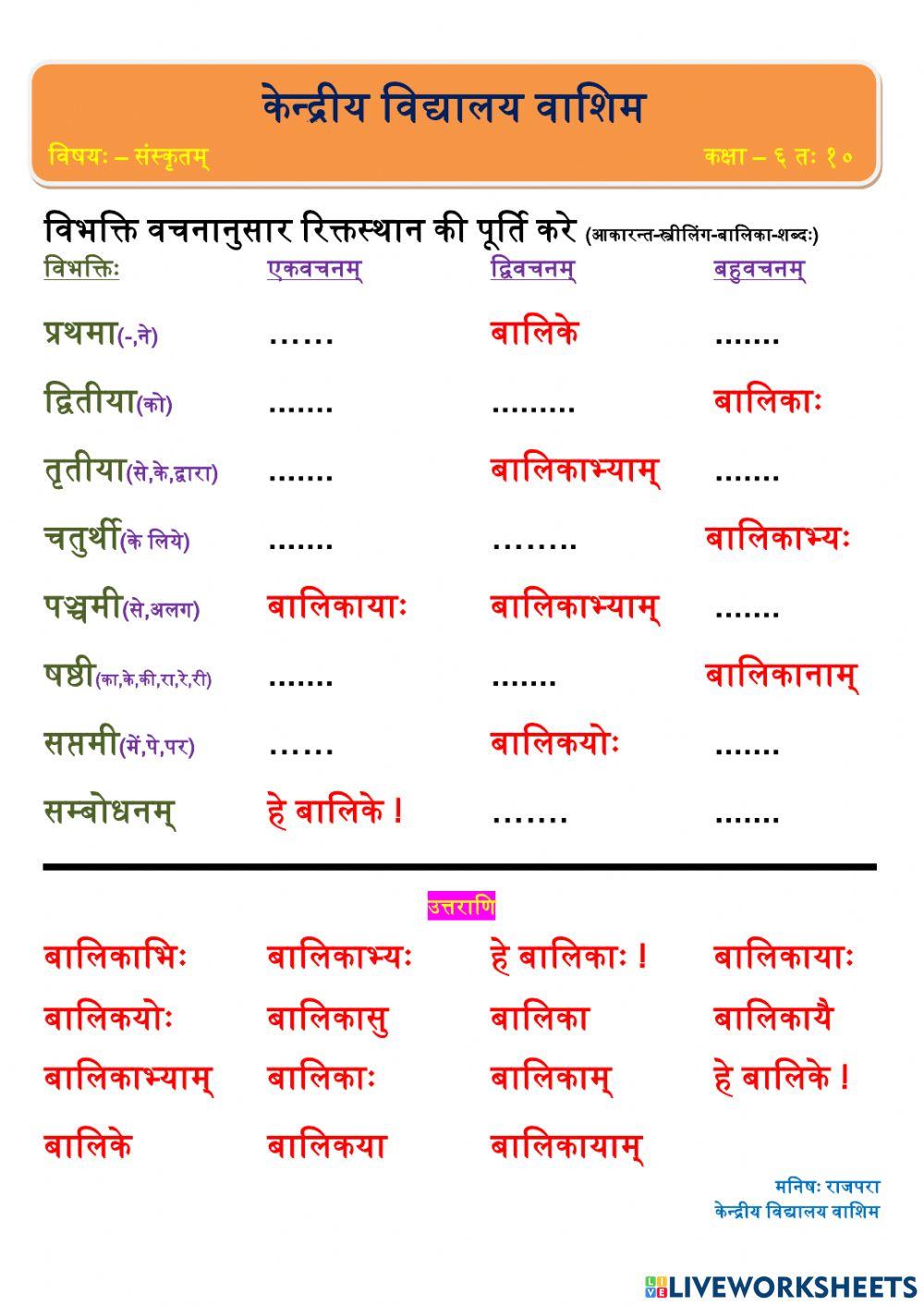 केन्द्रीय विद्यालय वाशिम

विषयः – संस्कृतम् कक्षा – ६ तः १०

विभक्ति वचनानुसार रिक्तस्थान की पूर्ति करे (आकारन्त-स्त्रीलिंग-बालिका-शब्दः)

| विभक्तिः | एकवचनम् | द्विवचनम् | बहुवचनम् |
|---|---|---|---|
| प्रथमा(-,ने) | …… | बालिके | ……. |
| द्वितीया(को) | ……. | ……… | बालिकाः |
| तृतीया(से,के,द्वारा) | ……. | बालिकाभ्याम् | ……. |
| चतुर्थी(के लिये) | ……. | …….. | बालिकाभ्यः |
| पञ्चमी(से,अलग) | बालिकायाः | बालिकाभ्याम् | ……. |
| षष्ठी(का,के,की,रा,रे,री) | ……. | ……. | बालिकानाम् |
| सप्तमी(में,पे,पर) | …… | बालिकयोः | ……. |
| सम्बोधनम् | हे बालिके ! | ……. | ……. |

उत्तराणि

| | | | |
|---|---|---|---|
| बालिकाभिः | बालिकाभ्यः | हे बालिकाः ! | बालिकायाः |
| बालिकयोः | बालिकासु | बालिका | बालिकायै |
| बालिकाभ्याम् | बालिकाः | बालिकाम् | हे बालिके ! |
| बालिके | बालिकया | बालिकायाम् | |

मनिषः राजपरा
केन्द्रीय विद्यालय वाशिम

LIVEWORKSHEETS